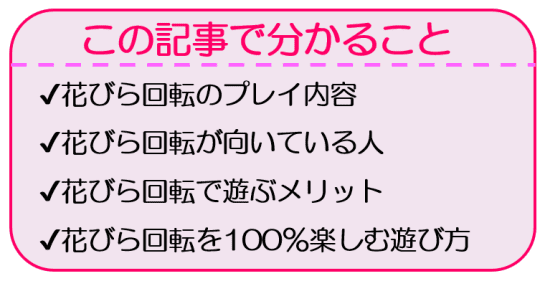 この記事で分かること

✔花びら回転のプレイ内容

✔花びら回転が向いている人

✔花びら回転で遊ぶメリット

✔花びら回転を100％楽しむ遊び方